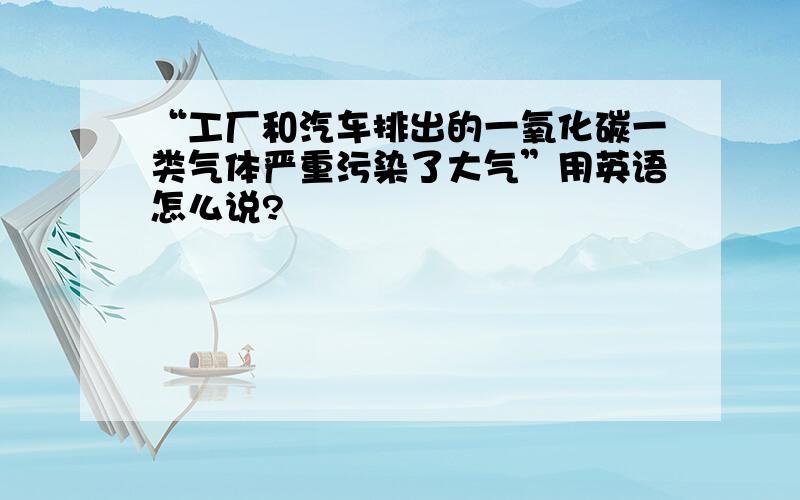 “工厂和汽车排出的一氧化碳一类气体严重污染了大气”用英语怎么说?